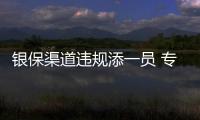 银保渠道违规添一员 专